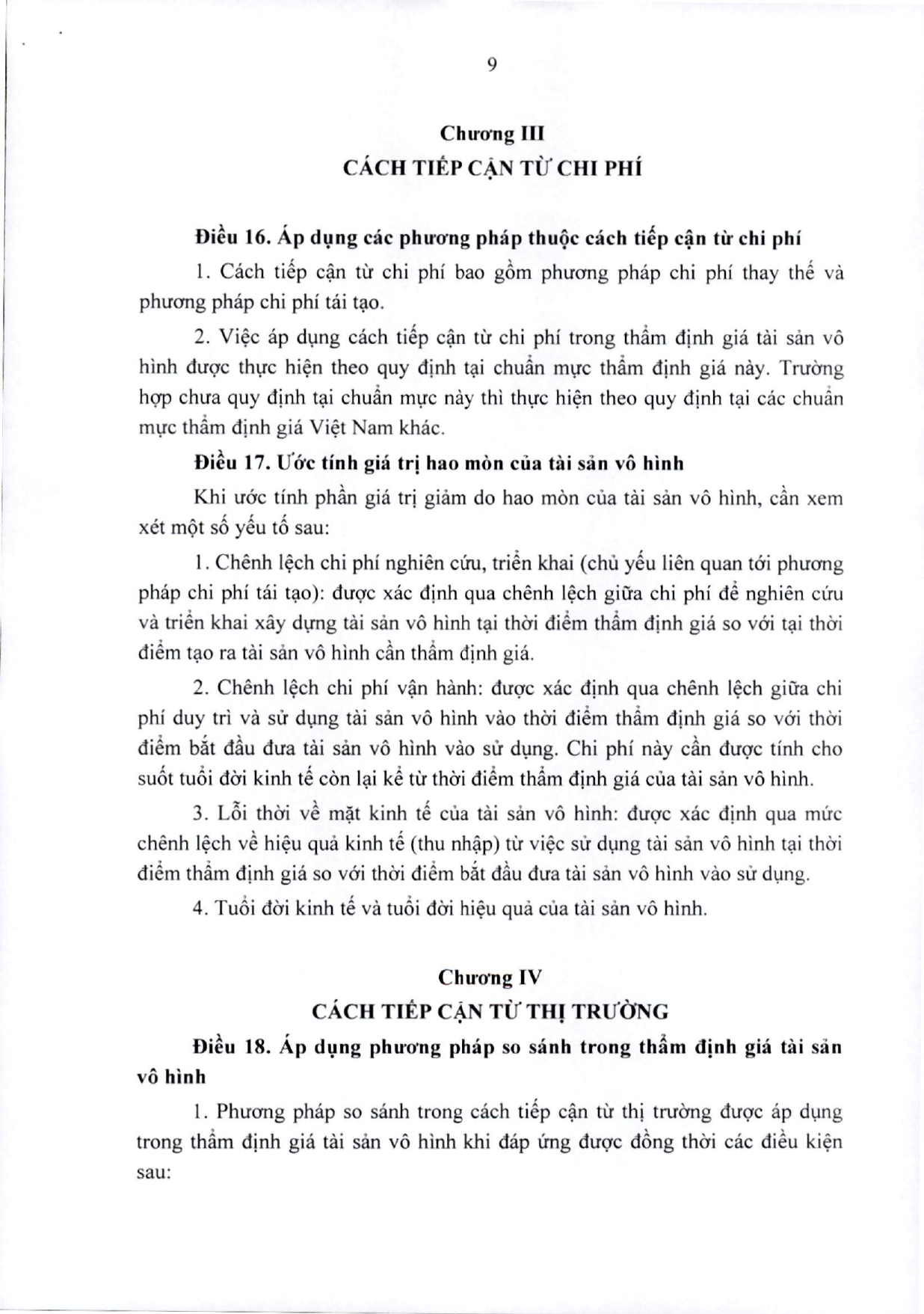 9

Chương III
CÁCH TIẾP CẬN TỪ CHI PHÍ

Điều 16. Áp dụng các phương pháp thuộc cách tiếp cận từ chi phí

1. Cách tiếp cận từ chi phí bao gồm phương pháp chi phí thay thế và phương pháp chi phí tái tạo.

2. Việc áp dụng cách tiếp cận từ chi phí trong thẩm định giá tài sản vô hình được thực hiện theo quy định tại chuẩn mực thẩm định giá này. Trường hợp chưa quy định tại chuẩn mực này thì thực hiện theo quy định tại các chuẩn mực thẩm định giá Việt Nam khác.

Điều 17. Ước tính giá trị hao mòn của tài sản vô hình

Khi ước tính phần giá trị giảm do hao mòn của tài sản vô hình, cần xem xét một số yếu tố sau:

1. Chênh lệch chi phí nghiên cứu, triển khai (chủ yếu liên quan tới phương pháp chi phí tái tạo): được xác định qua chênh lệch giữa chi phí để nghiên cứu và triển khai xây dựng tài sản vô hình tại thời điểm thẩm định giá so với tại thời điểm tạo ra tài sản vô hình cần thẩm định giá.

2. Chênh lệch chi phí vận hành: được xác định qua chênh lệch giữa chi phí duy trì và sử dụng tài sản vô hình vào thời điểm thẩm định giá so với thời điểm bắt đầu đưa tài sản vô hình vào sử dụng. Chi phí này cần được tính cho suốt tuổi đời kinh tế còn lại kể từ thời điểm thẩm định giá của tài sản vô hình.

3. Lỗi thời về mặt kinh tế của tài sản vô hình: được xác định qua mức chênh lệch về hiệu quả kinh tế (thu nhập) từ việc sử dụng tài sản vô hình tại thời điểm thẩm định giá so với thời điểm bắt đầu đưa tài sản vô hình vào sử dụng.

4. Tuổi đời kinh tế và tuổi đời hiệu quả của tài sản vô hình.

Chương IV
CÁCH TIẾP CẬN TỪ THỊ TRƯỜNG

Điều 18. Áp dụng phương pháp so sánh trong thẩm định giá tài sản vô hình

1. Phương pháp so sánh trong cách tiếp cận từ thị trường được áp dụng trong thẩm định giá tài sản vô hình khi đáp ứng được đồng thời các điều kiện sau: